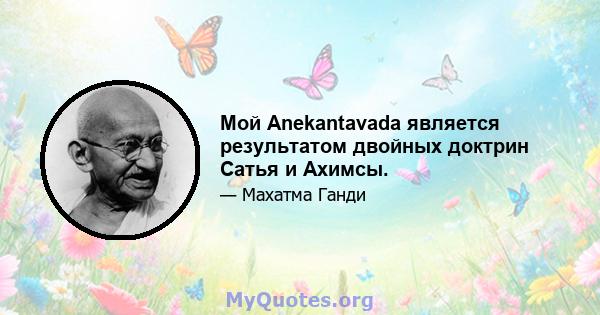 Мой Anekantavada является результатом двойных доктрин Сатья и Ахимсы.

— Махатма Ганди

MyQuotes.org